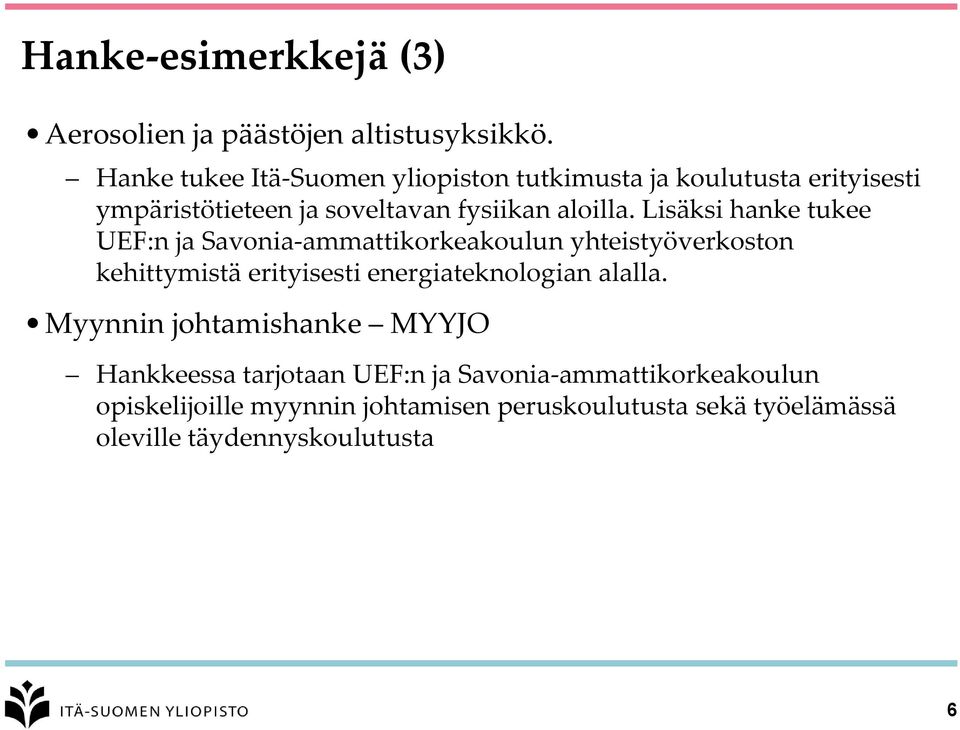 Hanke-esimerkkejä (3)

• Aerosolien ja päästöjen altistusyksikkö.

– Hanke tukee Itä-Suomen yliopiston tutkimusta ja koulutusta erityisesti ympäristötieteen ja soveltavan fysiikan aloilla. Lisäksi hanke tukee UEF:n ja Savonia-ammattikorkeakoulun yhteistyöverkoston kehittymistä erityisesti energiateknologian alalla.

• Myynnin johtamishanke – MYYJO

– Hankkeessa tarjotaan UEF:n ja Savonia-ammattikorkeakoulun opiskelijoille myynnin johtamisen peruskoulutusta sekä työelämässä oleville täydennyskoulutusta

ITÄ-SUOMEN YLIOPISTO

6